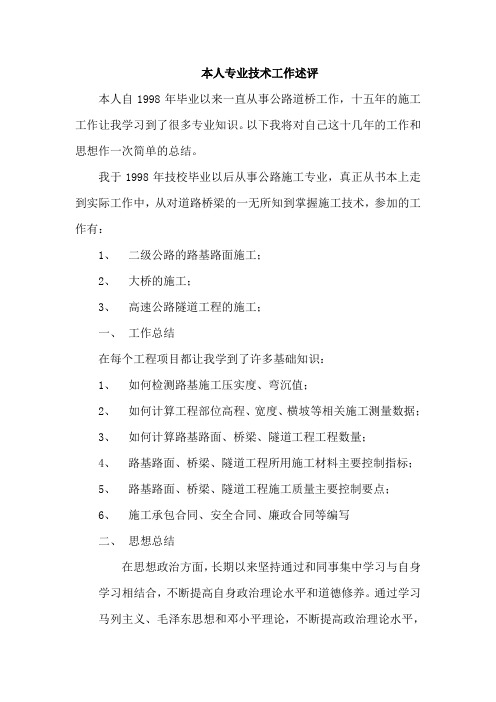 本人专业技术工作述评

本人自 1998 年毕业以来一直从事公路道桥工作，十五年的施工工作让我学习到了很多专业知识。以下我将对自己这十几年的工作和思想作一次简单的总结。

我于 1998 年技校毕业以后从事公路施工专业，真正从书本上走到实际工作中，从对道路桥梁的一无所知到掌握施工技术，参加的工作有：

1、 二级公路的路基路面施工；

2、 大桥的施工；

3、 高速公路隧道工程的施工；

一、 工作总结

在每个工程项目都让我学到了许多基础知识：

1、 如何检测路基施工压实度、弯沉值；

2、 如何计算工程部位高程、宽度、横坡等相关施工测量数据；

3、 如何计算路基路面、桥梁、隧道工程工程数量；

4、 路基路面、桥梁、隧道工程所用施工材料主要控制指标；

5、 路基路面、桥梁、隧道工程施工质量主要控制要点；

6、 施工承包合同、安全合同、廉政合同等编写

二、 思想总结

在思想政治方面，长期以来坚持通过和同事集中学习与自身学习相结合，不断提高自身政治理论水平和道德修养。通过学习马列主义、毛泽东思想和邓小平理论，不断提高政治理论水平，